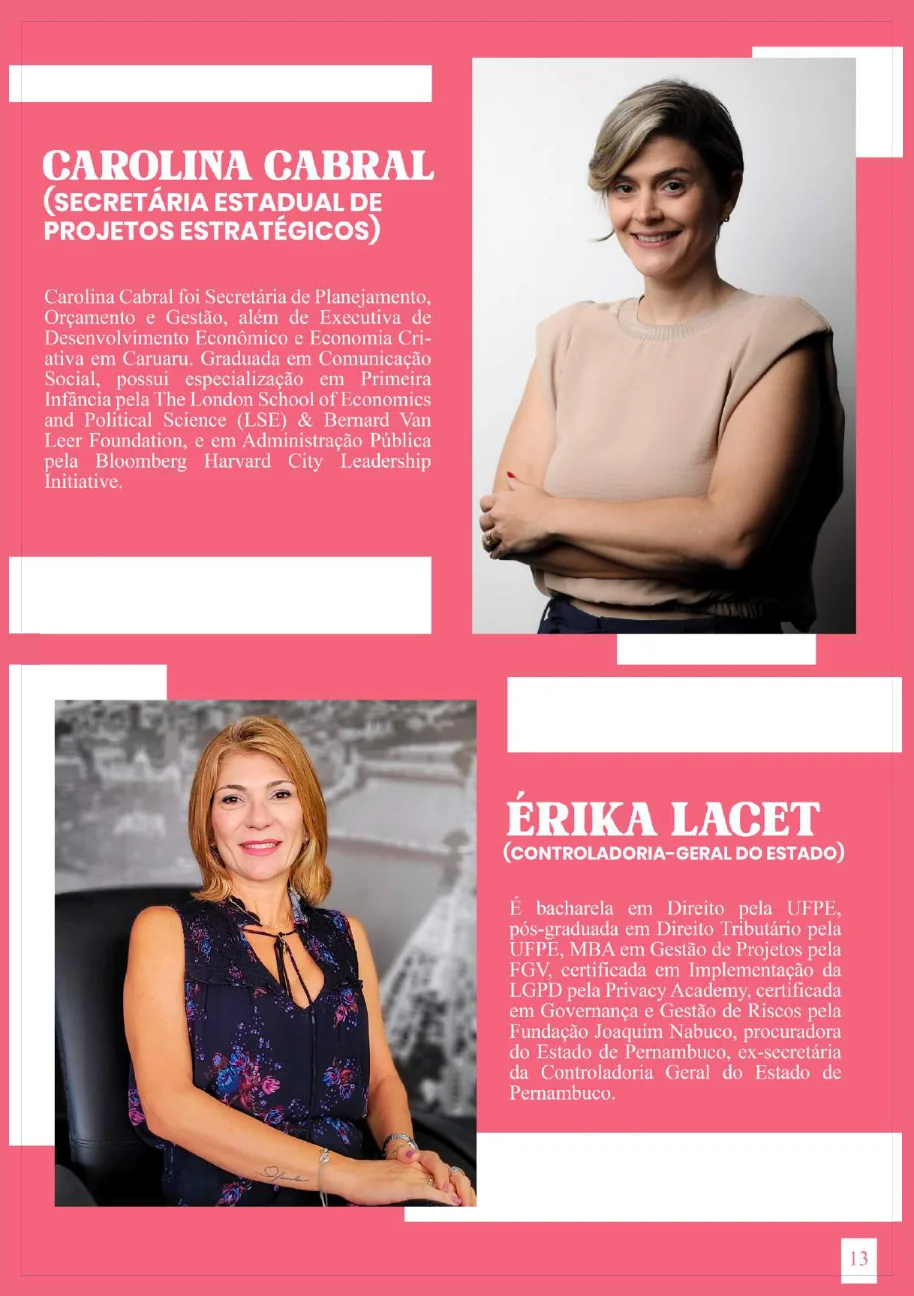 CAROLINA CABRAL
(SECRETÁRIA ESTADUAL DE PROJETOS ESTRATÉGICOS)

Carolina Cabral foi Secretária de Planejamento, Orçamento e Gestão, além de Executiva de Desenvolvimento Econômico e Economia Criativa em Caruaru. Graduada em Comunicação Social, possui especialização em Primeira Infância pela The London School of Economics and Political Science (LSE) & Bernard Van Leer Foundation, e em Administração Pública pela Bloomberg Harvard City Leadership Initiative.

ÉRIKA LACET
(CONTROLADORIA-GERAL DO ESTADO)

É bacharela em Direito pela UFPE, pós-graduada em Direito Tributário pela UFPE, MBA em Gestão de Projetos pela FGV, certificada em Implementação da LGPD pela Privacy Academy, certificada em Governança e Gestão de Riscos pela Fundação Joaquim Nabuco, procuradora do Estado de Pernambuco, ex-secretária da Controladoria Geral do Estado de Pernambuco.

13